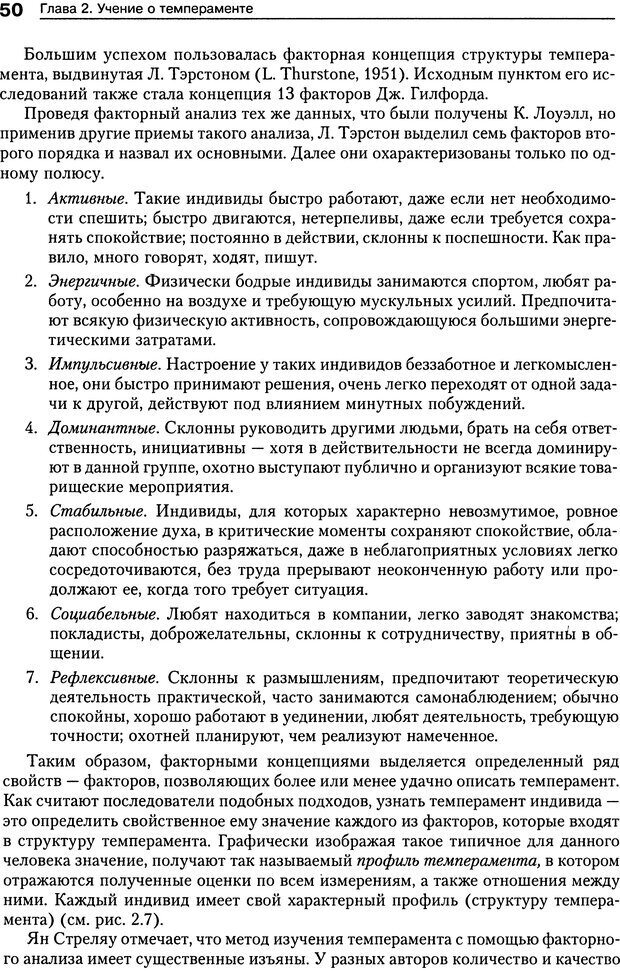 50 Глава 2. Учение о темпераменте

Большим успехом пользовалась факторная концепция структуры темперамента, выдвинутая Л. Тэрстоном (L. Thurstone, 1951). Исходным пунктом его исследований также стала концепция 13 факторов Дж. Гилфорда.

Проведя факторный анализ тех же данных, что были получены К. Лоуэлл, но применив другие приемы такого анализа, Л. Тэрстон выделил семь факторов второго порядка и назвал их основными. Далее они охарактеризованы только по одному полюсу.

1. Активные. Такие индивиды быстро работают, даже если нет необходимости спешить; быстро двигаются, нетерпеливы, даже если требуется сохранять спокойствие; постоянно в действии, склонны к поспешности. Как правило, много говорят, ходят, пишут.

2. Энергичные. Физически бодрые индивиды занимаются спортом, любят работу, особенно на воздухе и требующую мускульных усилий. Предпочитают всякую физическую активность, сопровождающуюся большими энергетическими затратами.

3. Импульсивные. Настроение у таких индивидов беззаботное и легкомысленное, они быстро принимают решения, очень легко переходят от одной задачи к другой, действуют под влиянием минутных побуждений.

4. Доминантные. Склонны руководить другими людьми, брать на себя ответственность, инициативны — хотя в действительности не всегда доминируют в данной группе, охотно выступают публично и организуют всякие товарищеские мероприятия.

5. Стабильные. Индивиды, для которых характерно невозмутимое, ровное расположение духа, в критические моменты сохраняют спокойствие, обладают способностью разряжаться, даже в неблагоприятных условиях легко сосредоточиваются, без труда прерывают неоконченную работу или продолжают ее, когда того требует ситуация.

6. Социабельные. Любят находиться в компании, легко заводят знакомства; покладисты, доброжелательны, склонны к сотрудничеству, приятны в общении.

7. Рефлексивные. Склонны к размышлениям, предпочитают теоретическую деятельность практической, часто занимаются самонаблюдением; обычно спокойны, хорошо работают в уединении, любят деятельность, требующую точности; охотней планируют, чем реализуют намеченное.

Таким образом, факторными концепциями выделяется определенный ряд свойств — факторов, позволяющих более или менее удачно описать темперамент. Как считают последователи подобных подходов, узнать темперамент индивида — это определить свойственное ему значение каждого из факторов, которые входят в структуру темперамента. Графически изображая такое типичное для данного человека значение, получают так называемый профиль темперамента, в котором отражаются полученные оценки по всем измерениям, а также отношения между ними. Каждый индивид имеет свой характерный профиль (структуру темперамента) (см. рис. 2.7).

Ян Стреляу отмечает, что метод изучения темперамента с помощью факторного анализа имеет существенные изъяны. У разных авторов количество и качество